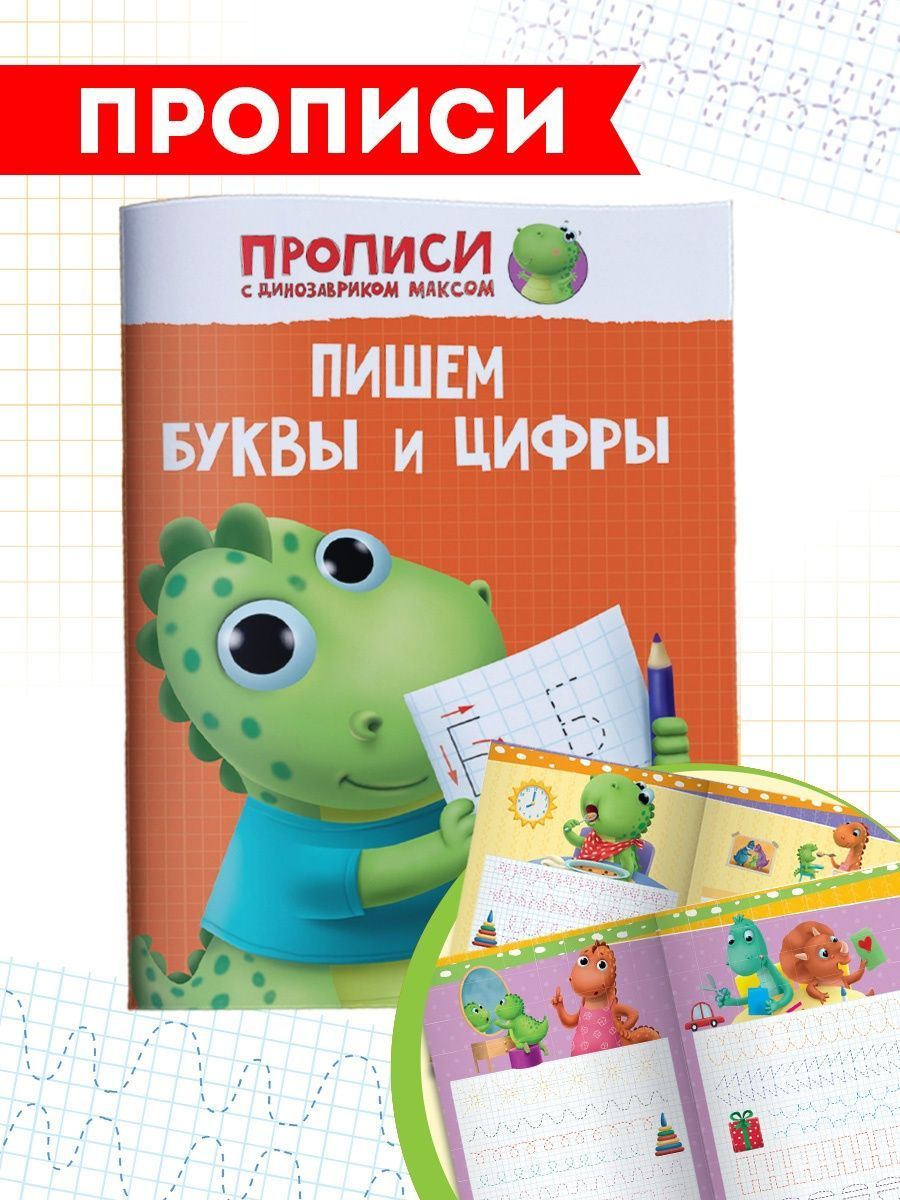 ПРОПИСИ

ПРОПИСИ
С ДИНОЗАВРИКОМ МАКСОМ

ПИШЕМ БУКВЫ и ЦИФРЫ

Б